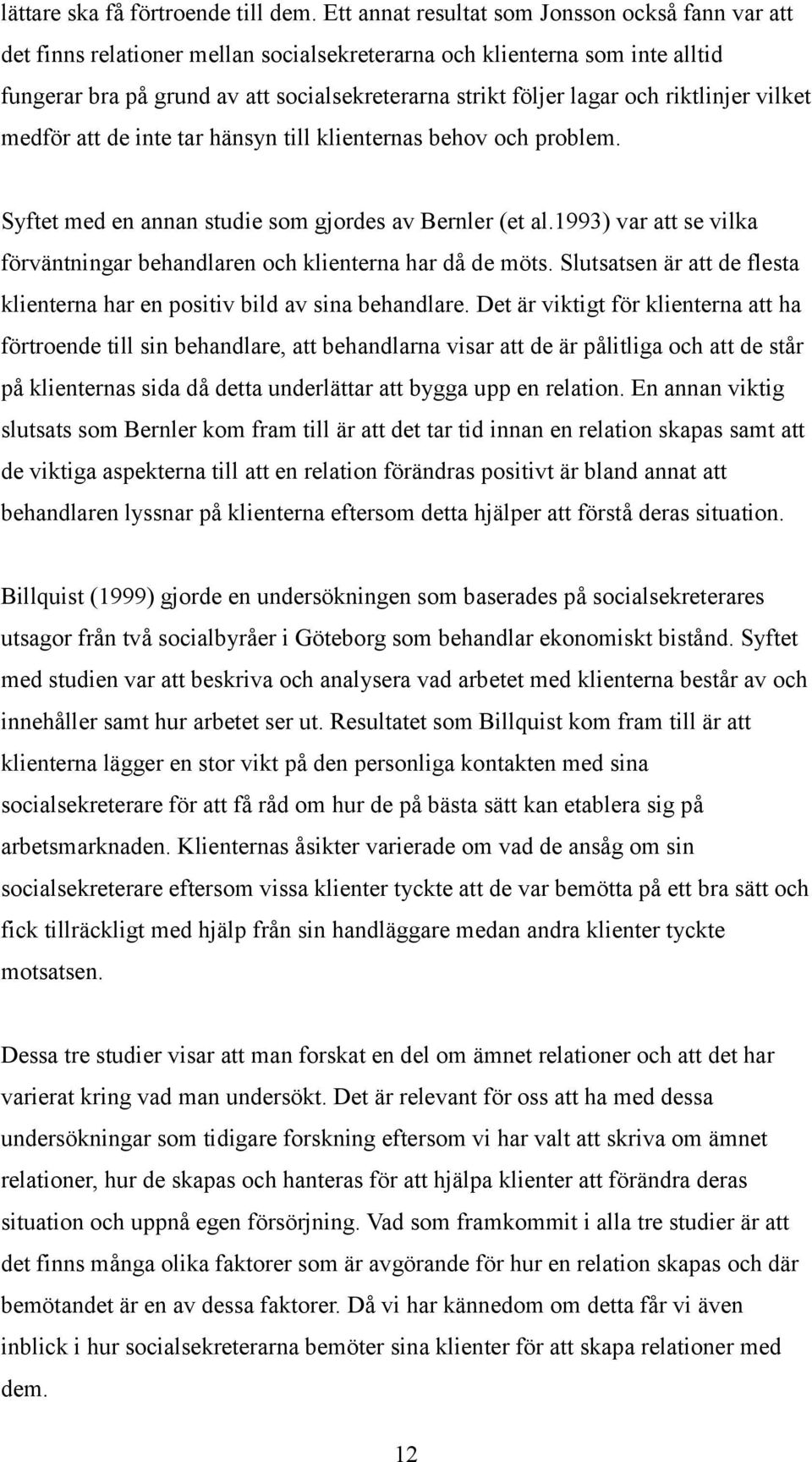 lättare ska få förtroende till dem. Ett annat resultat som Jonsson också fann var att det finns relationer mellan socialsekreterarna och klienterna som inte alltid fungerar bra på grund av att socialsekreterarna strikt följer lagar och riktlinjer vilket medför att de inte tar hänsyn till klienternas behov och problem.

Syftet med en annan studie som gjordes av Bernler (et al.1993) var att se vilka förväntningar behandlaren och klienterna har då de möts. Slutsatsen är att de flesta klienterna har en positiv bild av sina behandlare. Det är viktigt för klienterna att ha förtroende till sin behandlare, att behandlarna visar att de är pålitliga och att de står på klienternas sida då detta underlättar att bygga upp en relation. En annan viktig slutsats som Bernler kom fram till är att det tar tid innan en relation skapas samt att de viktiga aspekterna till att en relation förändras positivt är bland annat att behandlaren lyssnar på klienterna eftersom detta hjälper att förstå deras situation.

Billquist (1999) gjorde en undersökningen som baserades på socialsekreterares utsagor från två socialbyråer i Göteborg som behandlar ekonomiskt bistånd. Syftet med studien var att beskriva och analysera vad arbetet med klienterna består av och innehåller samt hur arbetet ser ut. Resultatet som Billquist kom fram till är att klienterna lägger en stor vikt på den personliga kontakten med sina socialsekreterare för att få råd om hur de på bästa sätt kan etablera sig på arbetsmarknaden. Klienternas åsikter varierade om vad de ansåg om sin socialsekreterare eftersom vissa klienter tyckte att de var bemötta på ett bra sätt och fick tillräckligt med hjälp från sin handläggare medan andra klienter tyckte motsatsen.

Dessa tre studier visar att man forskat en del om ämnet relationer och att det har varierat kring vad man undersökt. Det är relevant för oss att ha med dessa undersökningar som tidigare forskning eftersom vi har valt att skriva om ämnet relationer, hur de skapas och hanteras för att hjälpa klienter att förändra deras situation och uppnå egen försörjning. Vad som framkommit i alla tre studier är att det finns många olika faktorer som är avgörande för hur en relation skapas och där bemötandet är en av dessa faktorer. Då vi har kännedom om detta får vi även inblick i hur socialsekreterarna bemöter sina klienter för att skapa relationer med dem.

12